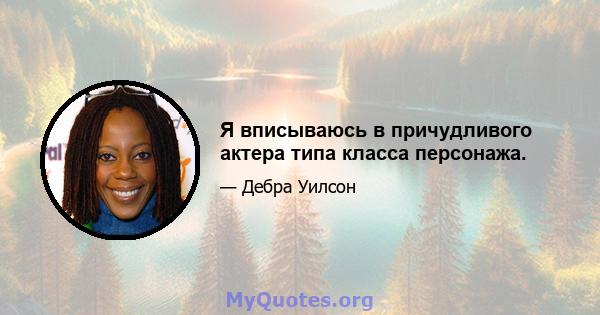 Я вписываюсь в причудливого актера типа класса персонажа.

— Дебра Уилсон

MyQuotes.org